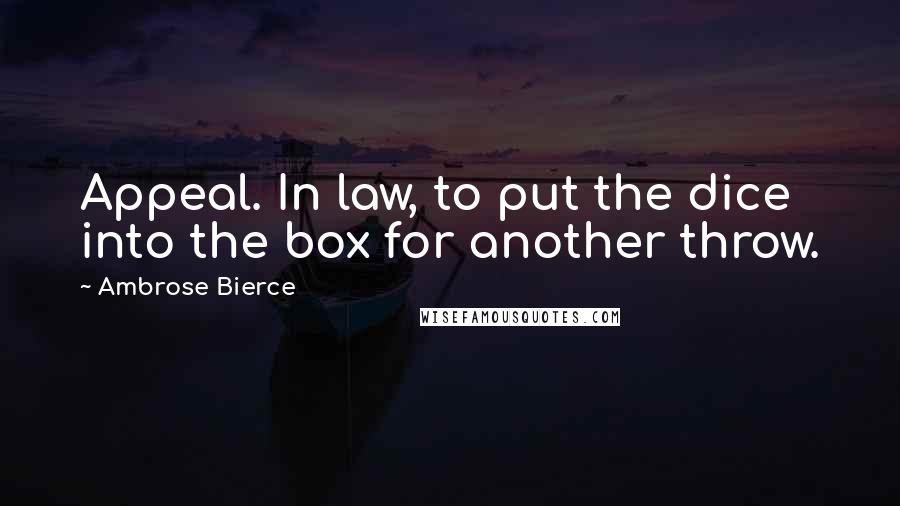 Appeal. In law, to put the dice into the box for another throw.

~ Ambrose Bierce

WISEFAMOUSQUOTES.COM